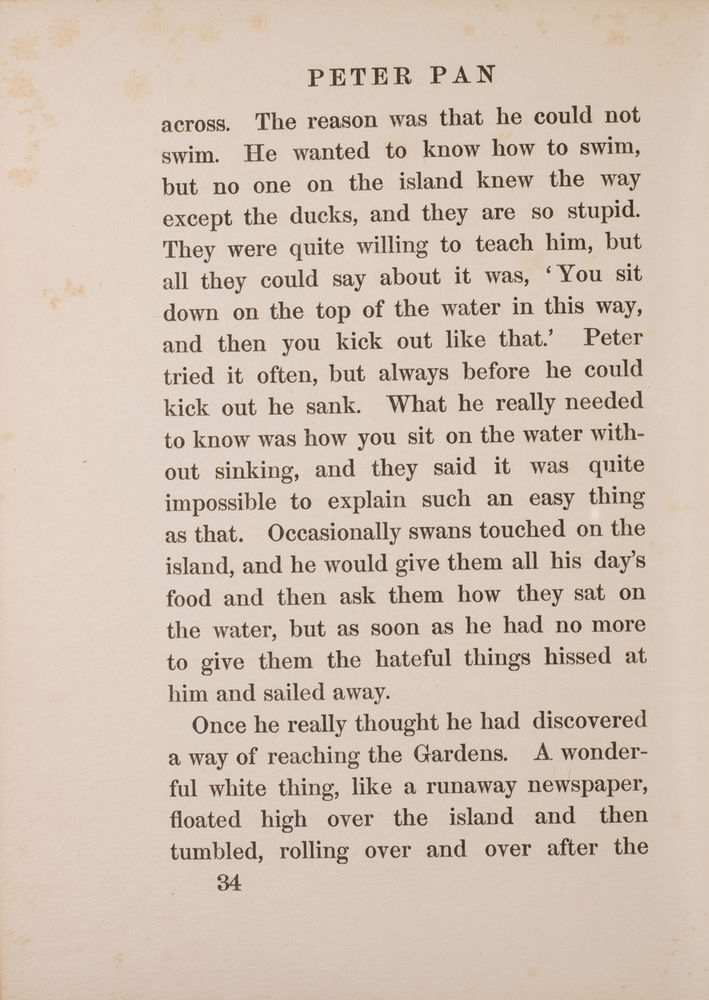 PETER PAN

across. The reason was that he could not swim. He wanted to know how to swim, but no one on the island knew the way except the ducks, and they are so stupid. They were quite willing to teach him, but all they could say about it was, 'You sit down on the top of the water in this way, and then you kick out like that.' Peter tried it often, but always before he could kick out he sank. What he really needed to know was how you sit on the water without sinking, and they said it was quite impossible to explain such an easy thing as that. Occasionally swans touched on the island, and he would give them all his day's food and then ask them how they sat on the water, but as soon as he had no more to give them the hateful things hissed at him and sailed away.

Once he really thought he had discovered a way of reaching the Gardens. A wonderful white thing, like a runaway newspaper, floated high over the island and then tumbled, rolling over and over after the

34